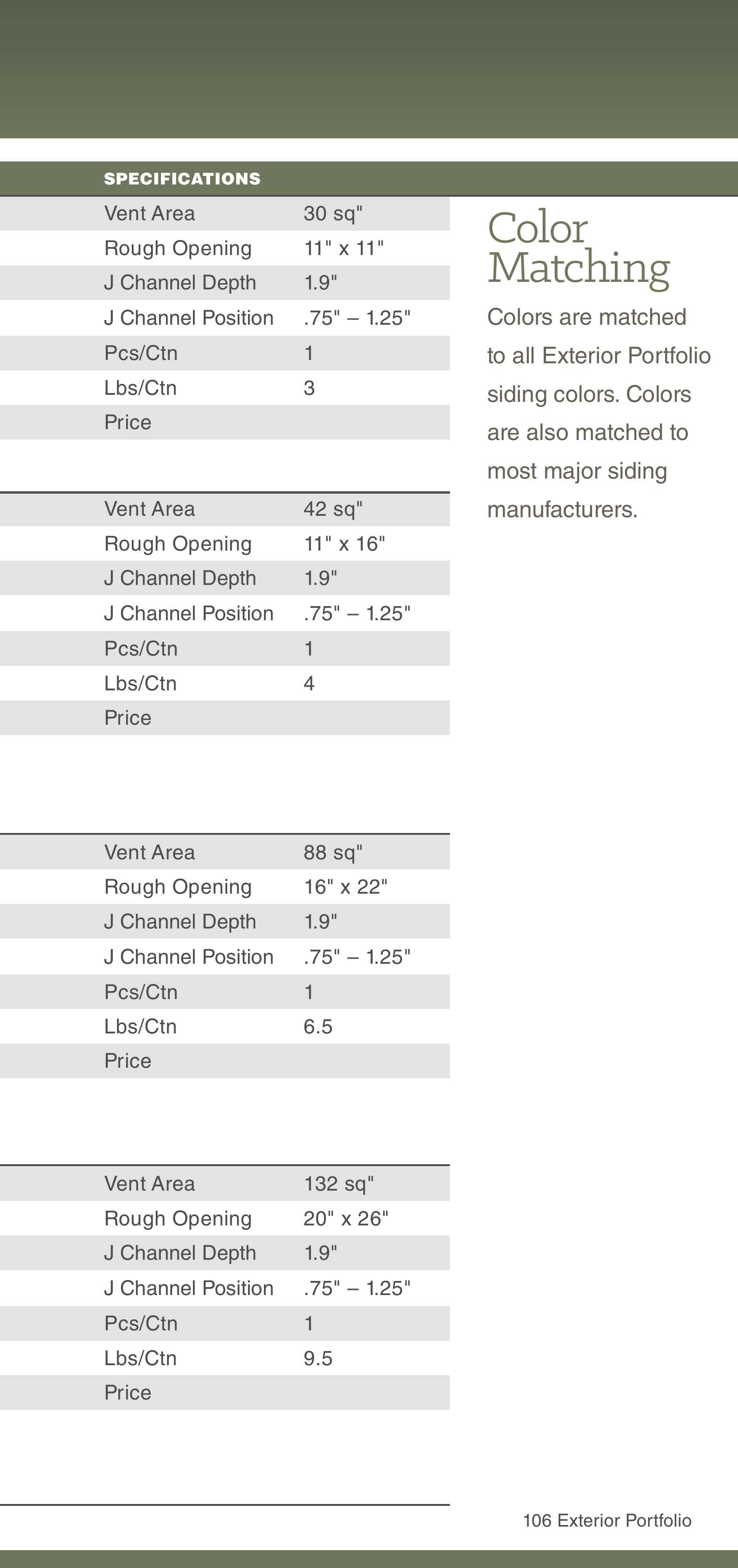 SPECIFICATIONS

| | |
|---|---|
| Vent Area | 30 sq" |
| Rough Opening | 11" x 11" |
| J Channel Depth | 1.9" |
| J Channel Position | .75" – 1.25" |
| Pcs/Ctn | 1 |
| Lbs/Ctn | 3 |
| Price | |

| | |
|---|---|
| Vent Area | 42 sq" |
| Rough Opening | 11" x 16" |
| J Channel Depth | 1.9" |
| J Channel Position | .75" – 1.25" |
| Pcs/Ctn | 1 |
| Lbs/Ctn | 4 |
| Price | |

| | |
|---|---|
| Vent Area | 88 sq" |
| Rough Opening | 16" x 22" |
| J Channel Depth | 1.9" |
| J Channel Position | .75" – 1.25" |
| Pcs/Ctn | 1 |
| Lbs/Ctn | 6.5 |
| Price | |

| | |
|---|---|
| Vent Area | 132 sq" |
| Rough Opening | 20" x 26" |
| J Channel Depth | 1.9" |
| J Channel Position | .75" – 1.25" |
| Pcs/Ctn | 1 |
| Lbs/Ctn | 9.5 |
| Price | |

Color Matching

Colors are matched to all Exterior Portfolio siding colors. Colors are also matched to most major siding manufacturers.

106 Exterior Portfolio